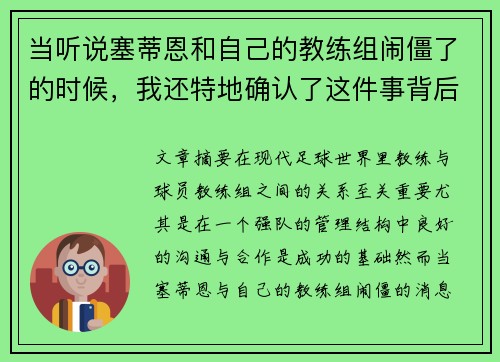 当听说塞蒂恩和自己的教练组闹僵了的时候，我还特地确认了这件事背后

文章摘要在现代足球世界里教练与球员教练组之间的关系至关重要尤其是在一个强队的管理结构中良好的沟通与合作是成功的基础然而当塞蒂恩与自己的教练组闹僵的消息